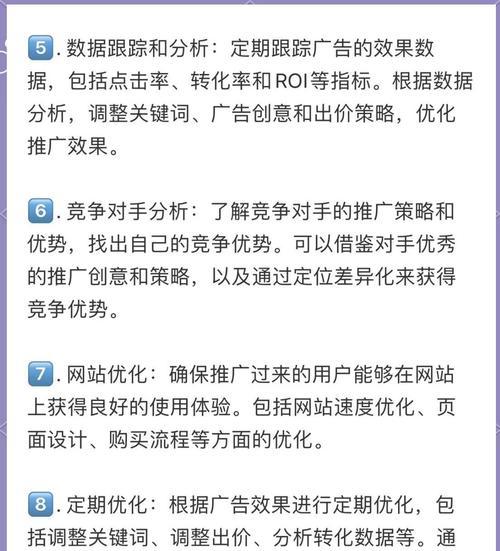 5. 数据跟踪和分析：定期跟踪广告的效果数据，包括点击率、转化率和ROI等指标。根据数据分析，调整关键词、广告创意和出价策略，优化推广效果。

6. 竞争对手分析：了解竞争对手的推广策略和优势，找出自己的竞争优势。可以借鉴对手优秀的推广创意和策略，以及通过定位差异化来获得竞争优势。

7. 网站优化：确保推广过来的用户能够在网站上获得良好的使用体验。包括网站速度优化、页面设计、购买流程等方面的优化。

8. 定期优化：根据广告效果进行定期优化，包括调整关键词、调整出价、分析转化数据等。通